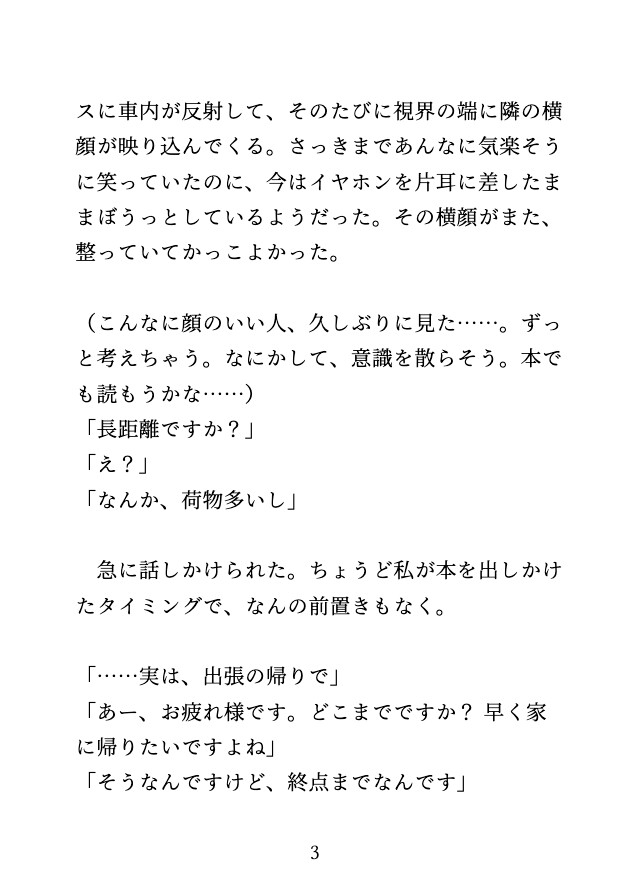 スに車内が反射して、そのたびに視界の端に隣の横顔が映り込んでくる。さっきまであんなに気楽そうに笑っていたのに、今はイヤホンを片耳に差したままぼうっとしているようだった。その横顔がまた、整っていてかっこよかった。

（こんなに顔のいい人、久しぶりに見た……。ずっと考えちゃう。なにかして、意識を散らそう。本でも読もうかな……）
「長距離ですか？」
「え？」
「なんか、荷物多いし」

急に話しかけられた。ちょうど私が本を出しかけたタイミングで、なんの前置きもなく。

「……実は、出張の帰りで」
「あー、お疲れ様です。どこまでですか？ 早く家に帰りたいですよね」
「そうなんですけど、終点までなんです」

3